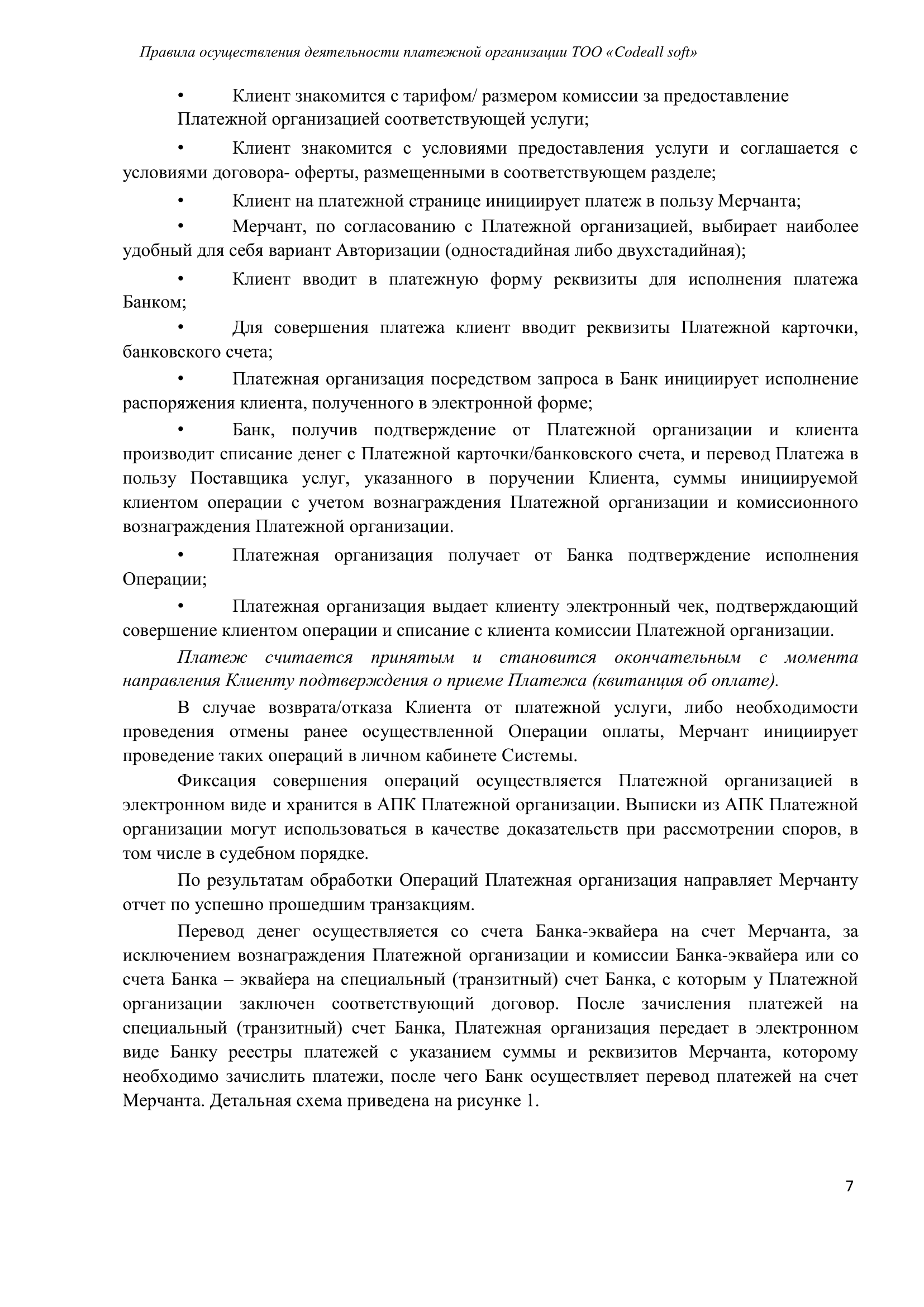 Правила осуществления деятельности платежной организации ТОО «Codeall soft»

• Клиент знакомится с тарифом/ размером комиссии за предоставление Платежной организацией соответствующей услуги;

• Клиент знакомится с условиями предоставления услуги и соглашается с условиями договора- оферты, размещенными в соответствующем разделе;

• Клиент на платежной странице инициирует платеж в пользу Мерчанта;

• Мерчант, по согласованию с Платежной организацией, выбирает наиболее удобный для себя вариант Авторизации (одностадийная либо двухстадийная);

• Клиент вводит в платежную форму реквизиты для исполнения платежа Банком;

• Для совершения платежа клиент вводит реквизиты Платежной карточки, банковского счета;

• Платежная организация посредством запроса в Банк инициирует исполнение распоряжения клиента, полученного в электронной форме;

• Банк, получив подтверждение от Платежной организации и клиента производит списание денег с Платежной карточки/банковского счета, и перевод Платежа в пользу Поставщика услуг, указанного в поручении Клиента, суммы инициируемой клиентом операции с учетом вознаграждения Платежной организации и комиссионного вознаграждения Платежной организации.

• Платежная организация получает от Банка подтверждение исполнения Операции;

• Платежная организация выдает клиенту электронный чек, подтверждающий совершение клиентом операции и списание с клиента комиссии Платежной организации.

Платеж считается принятым и становится окончательным с момента направления Клиенту подтверждения о приеме Платежа (квитанция об оплате).

В случае возврата/отказа Клиента от платежной услуги, либо необходимости проведения отмены ранее осуществленной Операции оплаты, Мерчант инициирует проведение таких операций в личном кабинете Системы.

Фиксация совершения операций осуществляется Платежной организацией в электронном виде и хранится в АПК Платежной организации. Выписки из АПК Платежной организации могут использоваться в качестве доказательств при рассмотрении споров, в том числе в судебном порядке.

По результатам обработки Операций Платежная организация направляет Мерчанту отчет по успешно прошедшим транзакциям.

Перевод денег осуществляется со счета Банка-эквайера на счет Мерчанта, за исключением вознаграждения Платежной организации и комиссии Банка-эквайера или со счета Банка – эквайера на специальный (транзитный) счет Банка, с которым у Платежной организации заключен соответствующий договор. После зачисления платежей на специальный (транзитный) счет Банка, Платежная организация передает в электронном виде Банку реестры платежей с указанием суммы и реквизитов Мерчанта, которому необходимо зачислить платежи, после чего Банк осуществляет перевод платежей на счет Мерчанта. Детальная схема приведена на рисунке 1.

7